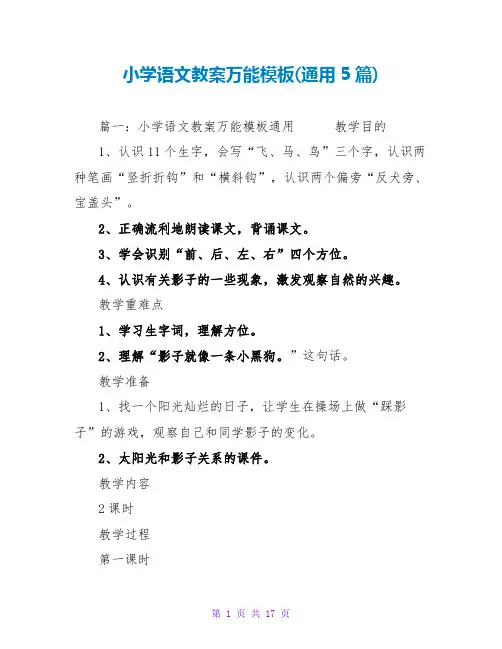 小学语文教案万能模板(通用 5 篇)

篇一：小学语文教案万能模板通用　　教学目的

1、认识 11 个生字，会写“飞、马、鸟”三个字，认识两种笔画“竖折折钩”和“横斜钩”，认识两个偏旁“反犬旁、宝盖头”。

2、正确流利地朗读课文，背诵课文。

3、学会识别“前、后、左、右”四个方位。

4、认识有关影子的一些现象，激发观察自然的兴趣。

教学重难点

1、学习生字词，理解方位。

2、理解“影子就像一条小黑狗。”这句话。

教学准备

1、找一个阳光灿烂的日子，让学生在操场上做“踩影子”的游戏，观察自己和同学影子的变化。

2、太阳光和影子关系的课件。

教学内容

2 课时

教学过程

第一课时

第 1 页 共 17 页